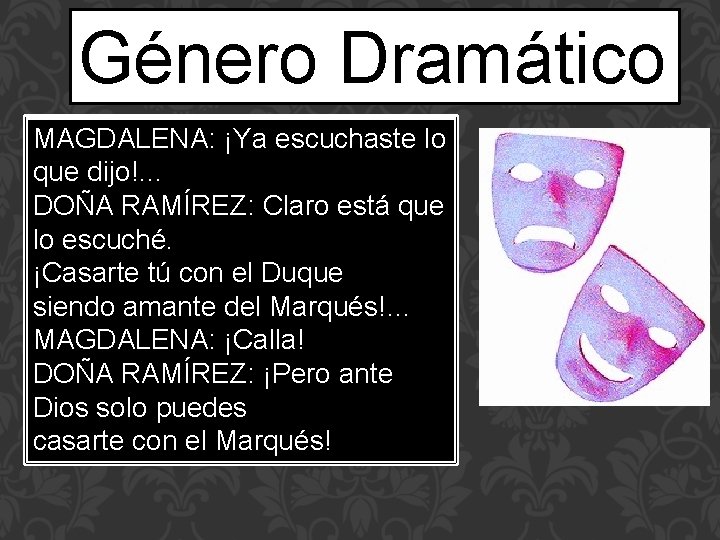 Género Dramático

MAGDALENA: ¡Ya escuchaste lo que dijo!...
DOÑA RAMÍREZ: Claro está que lo escuché.
¡Casarte tú con el Duque siendo amante del Marqués!...
MAGDALENA: ¡Calla!
DOÑA RAMÍREZ: ¡Pero ante Dios solo puedes casarte con el Marqués!